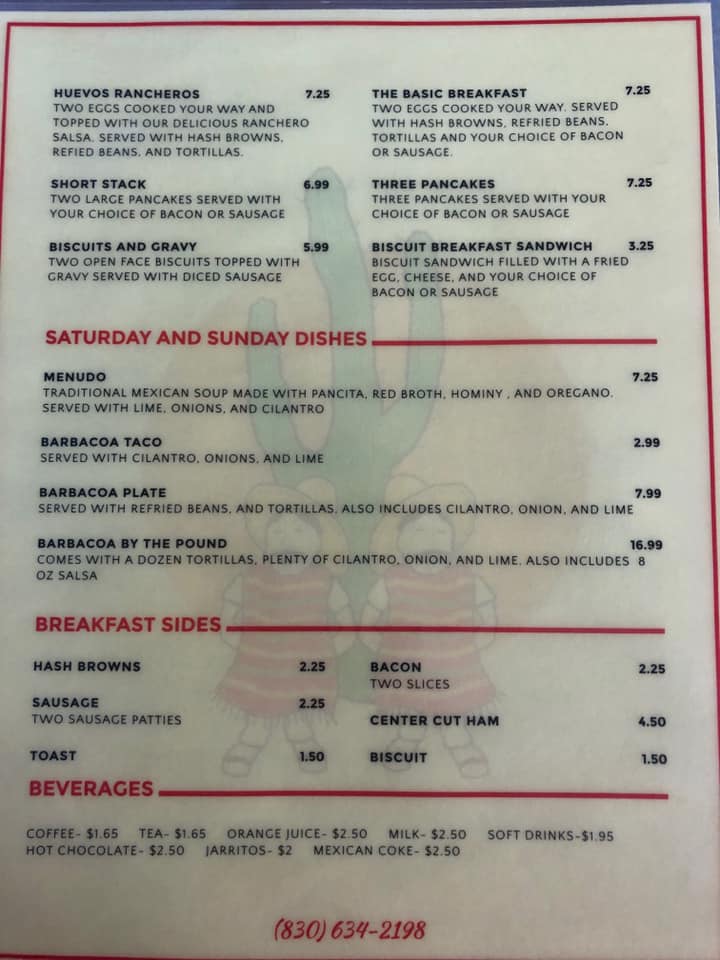 HUEVOS RANCHEROS 7.25
TWO EGGS COOKED YOUR WAY AND TOPPED WITH OUR DELICIOUS RANCHERO SALSA. SERVED WITH HASH BROWNS, REFIED BEANS, AND TORTILLAS.

SHORT STACK 6.99
TWO LARGE PANCAKES SERVED WITH YOUR CHOICE OF BACON OR SAUSAGE

BISCUITS AND GRAVY 5.99
TWO OPEN FACE BISCUITS TOPPED WITH GRAVY SERVED WITH DICED SAUSAGE

THE BASIC BREAKFAST 7.25
TWO EGGS COOKED YOUR WAY. SERVED WITH HASH BROWNS, REFRIED BEANS, TORTILLAS AND YOUR CHOICE OF BACON OR SAUSAGE.

THREE PANCAKES 7.25
THREE PANCAKES SERVED WITH YOUR CHOICE OF BACON OR SAUSAGE

BISCUIT BREAKFAST SANDWICH 3.25
BISCUIT SANDWICH FILLED WITH A FRIED EGG, CHEESE, AND YOUR CHOICE OF BACON OR SAUSAGE

SATURDAY AND SUNDAY DISHES

MENUDO 7.25
TRADITIONAL MEXICAN SOUP MADE WITH PANCITA, RED BROTH, HOMINY , AND OREGANO. SERVED WITH LIME, ONIONS, AND CILANTRO

BARBACOA TACO 2.99
SERVED WITH CILANTRO, ONIONS, AND LIME

BARBACOA PLATE 7.99
SERVED WITH REFRIED BEANS, AND TORTILLAS. ALSO INCLUDES CILANTRO, ONION, AND LIME

BARBACOA BY THE POUND 16.99
COMES WITH A DOZEN TORTILLAS, PLENTY OF CILANTRO, ONION, AND LIME. ALSO INCLUDES 8 OZ SALSA

BREAKFAST SIDES

HASH BROWNS 2.25

SAUSAGE 2.25
TWO SAUSAGE PATTIES

TOAST 1.50

BACON 2.25
TWO SLICES

CENTER CUT HAM 4.50

BISCUIT 1.50

BEVERAGES

COFFEE- $1.65 TEA- $1.65 ORANGE JUICE- $2.50 MILK- $2.50 SOFT DRINKS-$1.95
HOT CHOCOLATE- $2.50 JARRITOS- $2 MEXICAN COKE- $2.50

(830) 634-2198